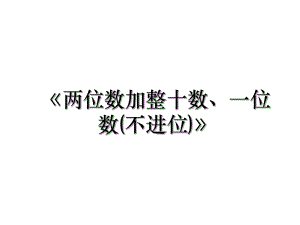 《两位数加整十数、一位数(不进位)》